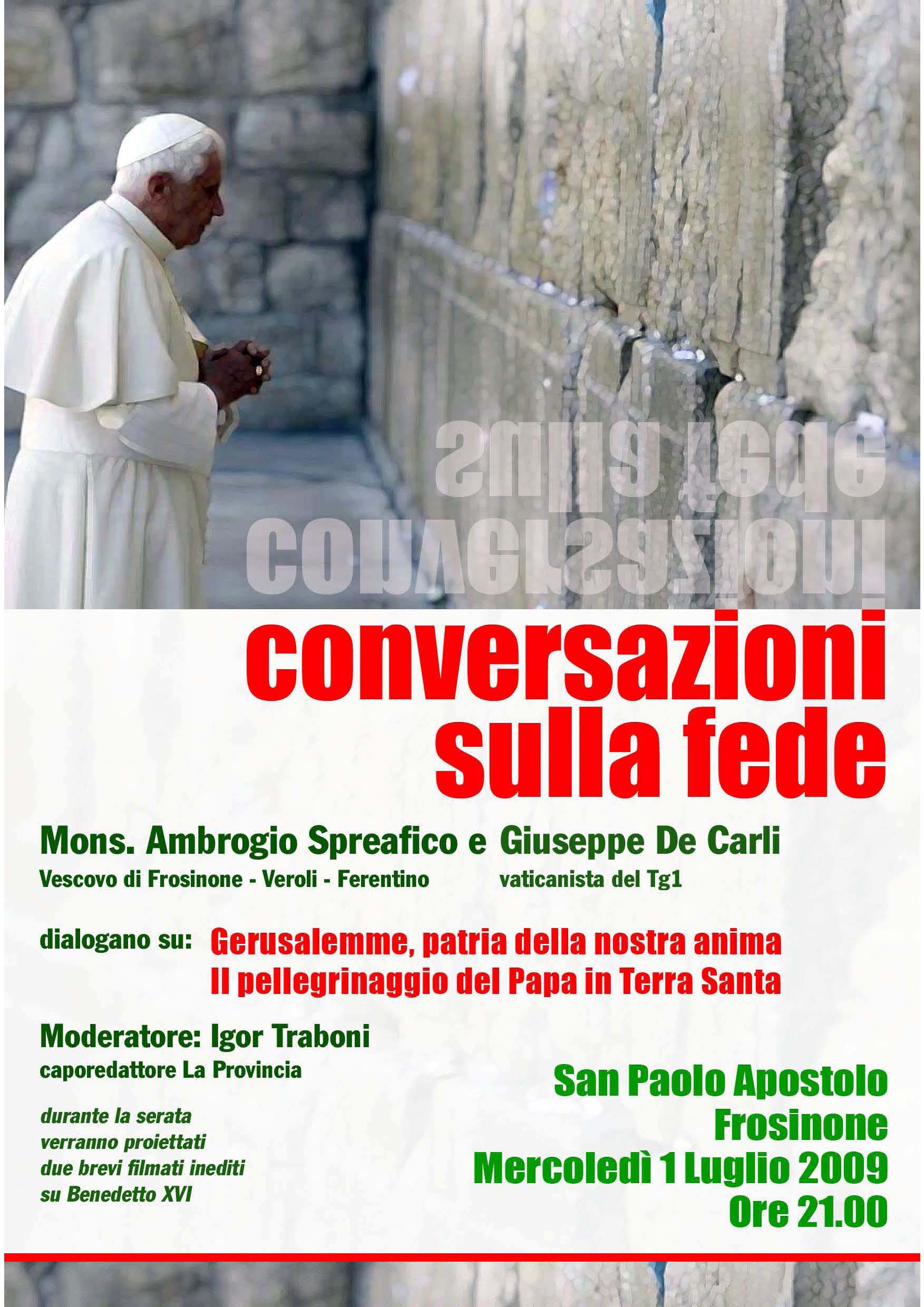 conversazioni
sulla fede

Mons. Ambrogio Spreafico e Giuseppe De Carli
Vescovo di Frosinone - Veroli - Ferentino
vaticanista del Tg1

dialogano su: Gerusalemme, patria della nostra anima
Il pellegrinaggio del Papa in Terra Santa

Moderatore: Igor Traboni
caporedattore La Provincia

durante la serata verranno proiettati due brevi filmati inediti su Benedetto XVI

San Paolo Apostolo
Frosinone
Mercoledì 1 Luglio 2009
Ore 21.00